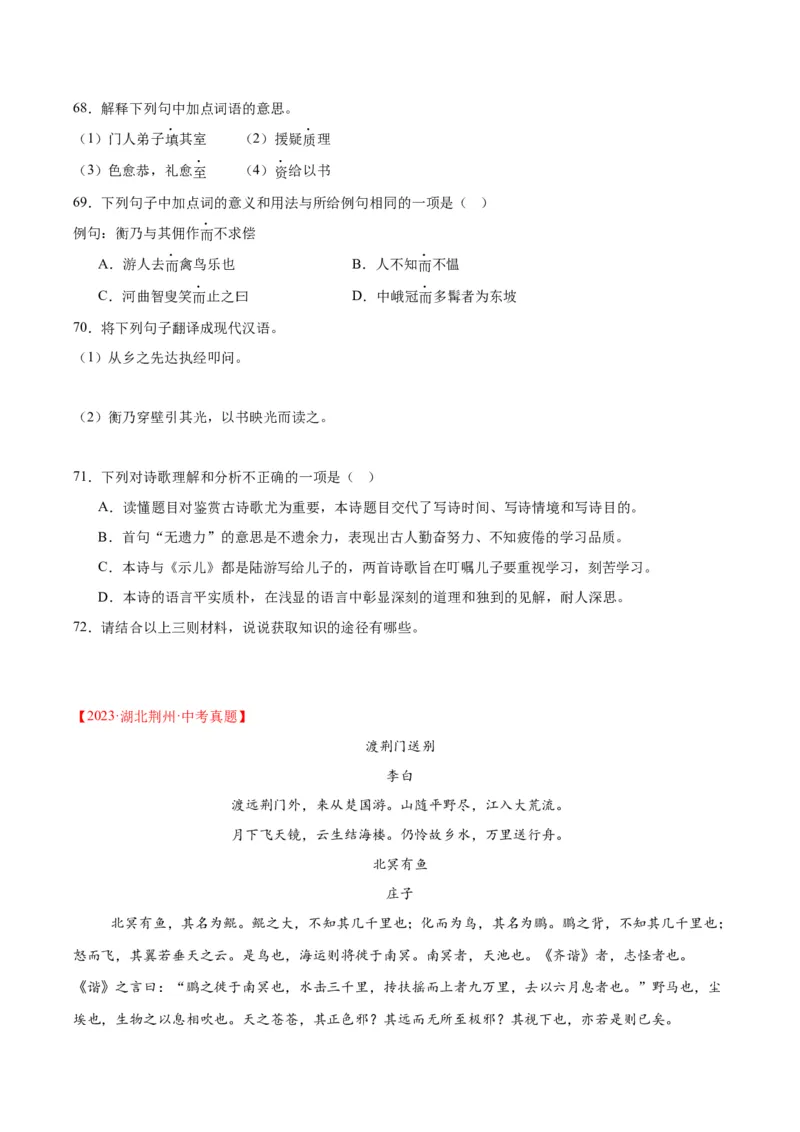 68．解释下列句中加点词语的意思。

（1）门人弟子填其室 （2）援疑质理

（3）色愈恭，礼愈至 （4）资给以书

69．下列句子中加点词的意义和用法与所给例句相同的一项是（ ）

例句：衡乃与其佣作而不求偿

A．游人去而禽鸟乐也 B．人不知而不愠

C．河曲智叟笑而止之曰 D．中峨冠而多髯者为东坡

70．将下列句子翻译成现代汉语。

（1）从乡之先达执经叩问。

（2）衡乃穿壁引其光，以书映光而读之。

71．下列对诗歌理解和分析不正确的一项是（ ）

A．读懂题目对鉴赏古诗歌尤为重要，本诗题目交代了写诗时间、写诗情境和写诗目的。

B．首句“无遗力”的意思是不遗余力，表现出古人勤奋努力、不知疲倦的学习品质。

C．本诗与《示儿》都是陆游写给儿子的，两首诗歌旨在叮嘱儿子要重视学习，刻苦学习。

D．本诗的语言平实质朴，在浅显的语言中彰显深刻的道理和独到的见解，耐人深思。

72．请结合以上三则材料，说说获取知识的途径有哪些。

【2023·湖北荆州·中考真题】

渡荆门送别

李白

渡远荆门外，来从楚国游。山随平野尽，江入大荒流。

月下飞天镜，云生结海楼。仍怜故乡水，万里送行舟。

北冥有鱼

庄子

北冥有鱼，其名为鲲。鲲之大，不知其几千里也；化而为鸟，其名为鹏。鹏之背，不知其几千里也；怒而飞，其翼若垂天之云。是鸟也，海运则将徙于南冥。南冥者，天池也。《齐谐》者，志怪者也。《谐》之言曰：“鹏之徙于南冥也，水击三千里，抟扶摇而上者九万里，去以六月息者也。”野马也，尘埃也，生物之以息相吹也。天之苍苍，其正色邪？其远而无所至极邪？其视下也，亦若是则已矣。